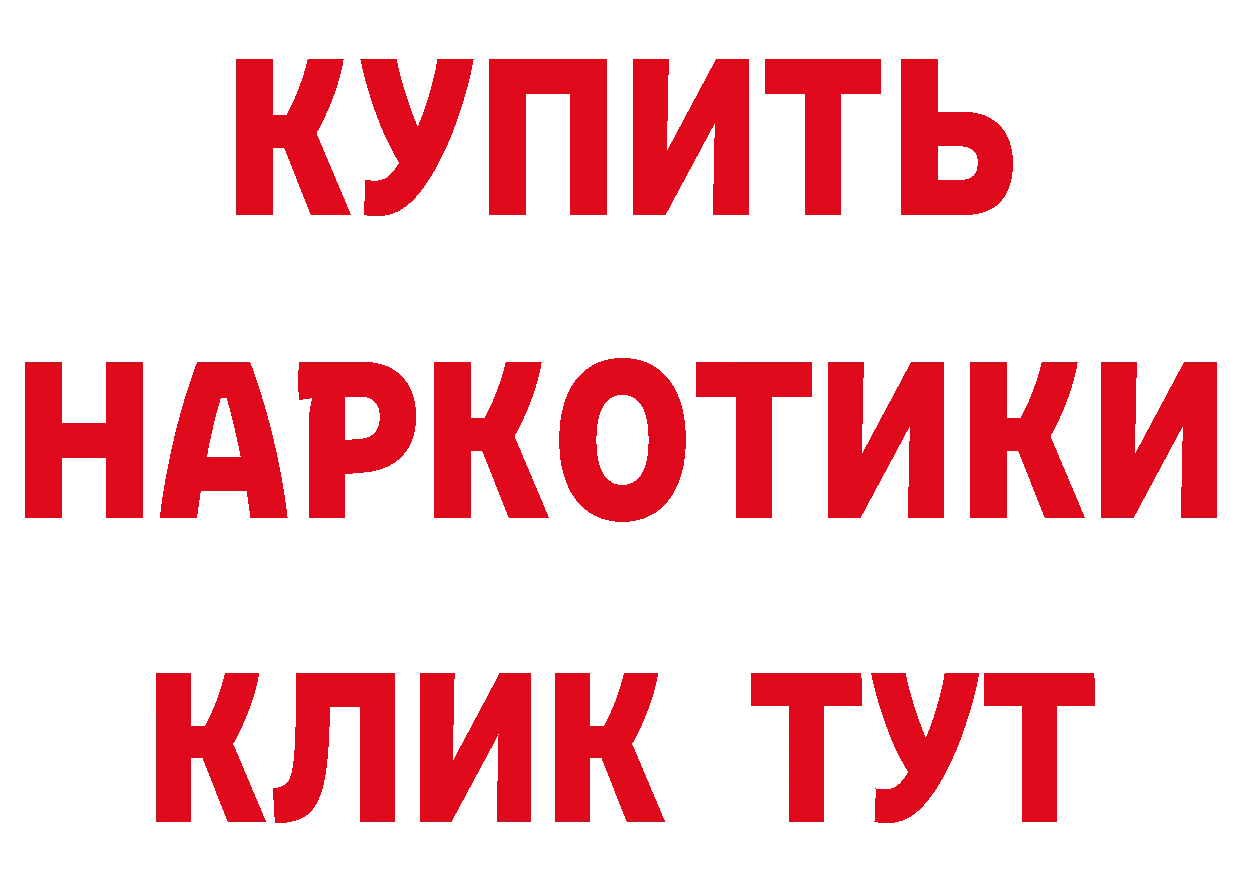 КУПИТЬ НАРКОТИКИ КЛИК ТУТ